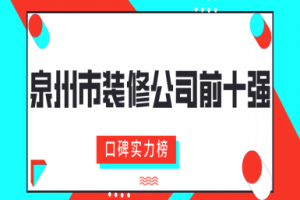 泉州市装修公司前十强

口碑实力榜